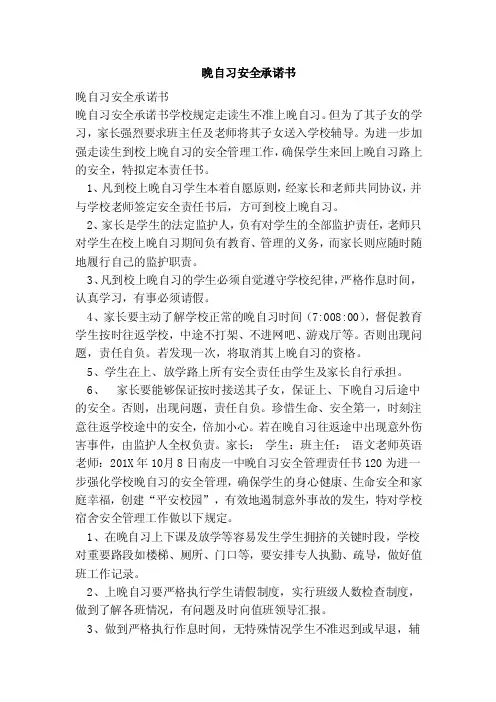 晚自习安全承诺书

晚自习安全承诺书

晚自习安全承诺书学校规定走读生不准上晚自习。但为了其子女的学习，家长强烈要求班主任及老师将其子女送入学校辅导。为进一步加强走读生到校上晚自习的安全管理工作，确保学生来回上晚自习路上的安全，特拟定本责任书。

1、凡到校上晚自习学生本着自愿原则，经家长和老师共同协议，并与学校老师签定安全责任书后，方可到校上晚自习。

2、家长是学生的法定监护人，负有对学生的全部监护责任，老师只对学生在校上晚自习期间负有教育、管理的义务，而家长则应随时随地履行自己的监护职责。

3、凡到校上晚自习的学生必须自觉遵守学校纪律，严格作息时间，认真学习，有事必须请假。

4、家长要主动了解学校正常的晚自习时间（7:008:00），督促教育学生按时往返学校，中途不打架、不进网吧、游戏厅等。否则出现问题，责任自负。若发现一次，将取消其上晚自习的资格。

5、学生在上、放学路上所有安全责任由学生及家长自行承担。

6、 家长要能够保证按时接送其子女，保证上、下晚自习后途中的安全。否则，出现问题，责任自负。珍惜生命、安全第一，时刻注意往返学校途中的安全，倍加小心。若在晚自习往返途中出现意外伤害事件，由监护人全权负责。家长： 学生：班主任： 语文老师英语老师：201X年10月8日南皮一中晚自习安全管理责任书120为进一步强化学校晚自习的安全管理，确保学生的身心健康、生命安全和家庭幸福，创建“平安校园”，有效地遏制意外事故的发生，特对学校宿舍安全管理工作做以下规定。

1、在晚自习上下课及放学等容易发生学生拥挤的关键时段，学校对重要路段如楼梯、厕所、门口等，要安排专人执勤、疏导，做好值班工作记录。

2、上晚自习要严格执行学生请假制度，实行班级人数检查制度，做到了解各班情况，有问题及时向值班领导汇报。

3、做到严格执行作息时间，无特殊情况学生不准迟到或早退，辅